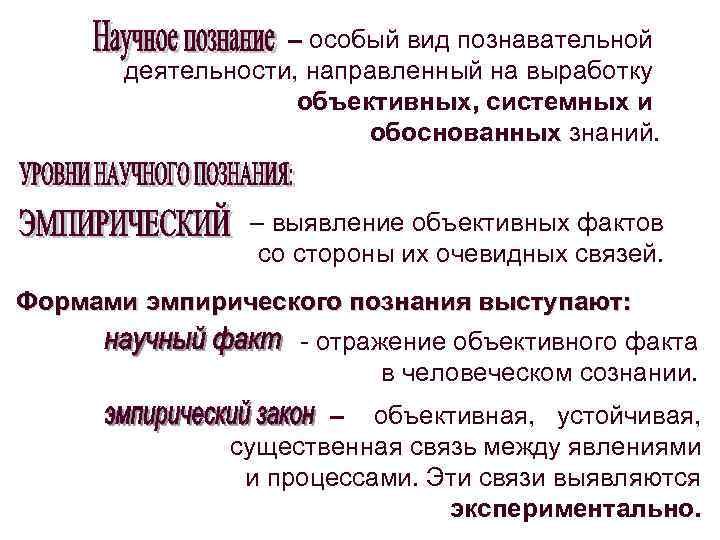 Научное познание – особый вид познавательной деятельности, направленный на выработку объективных, системных и обоснованных знаний.

УРОВНИ НАУЧНОГО ПОЗНАНИЯ:

ЭМПИРИЧЕСКИЙ – выявление объективных фактов со стороны их очевидных связей.

Формами эмпирического познания выступают:

научный факт - отражение объективного факта в человеческом сознании.

эмпирический закон – объективная, устойчивая, существенная связь между явлениями и процессами. Эти связи выявляются экспериментально.